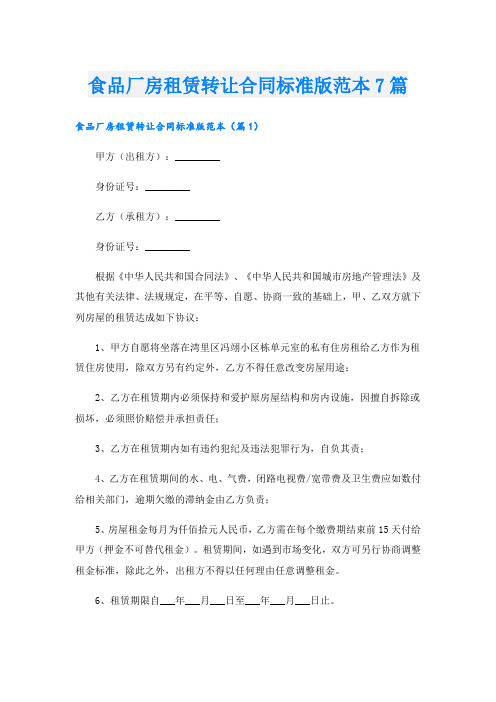 食品厂房租赁转让合同标准版范本7篇

食品厂房租赁转让合同标准版范本（篇1）

甲方（出租方）：________

身份证号：________

乙方（承租方）：________

身份证号：________

根据《中华人民共和国合同法》、《中华人民共和国城市房地产管理法》及其他有关法律、法规规定，在平等、自愿、协商一致的基础上，甲、乙双方就下列房屋的租赁达成如下协议：

1、甲方自愿将坐落在湾里区冯翊小区栋单元室的私有住房租给乙方作为租赁住房使用，除双方另有约定外，乙方不得任意改变房屋用途；

2、乙方在租赁期内必须保持和爱护原房屋结构和房内设施，因擅自拆除或损坏，必须照价赔偿并承担责任；

3、乙方在租赁期内如有违约犯纪及违法犯罪行为，自负其责；

4、乙方在租赁期间的水、电、气费，闭路电视费/宽带费及卫生费应如数付给相关部门，逾期欠缴的滞纳金由乙方负责；

5、房屋租金每月为仟佰拾元人民币，乙方需在每个缴费期结束前15天付给甲方（押金不可替代租金）。租赁期间，如遇到市场变化，双方可另行协商调整租金标准，除此之外，出租方不得以任何理由任意调整租金。

6、租赁期限自___年___月___日至___年___月___日止。